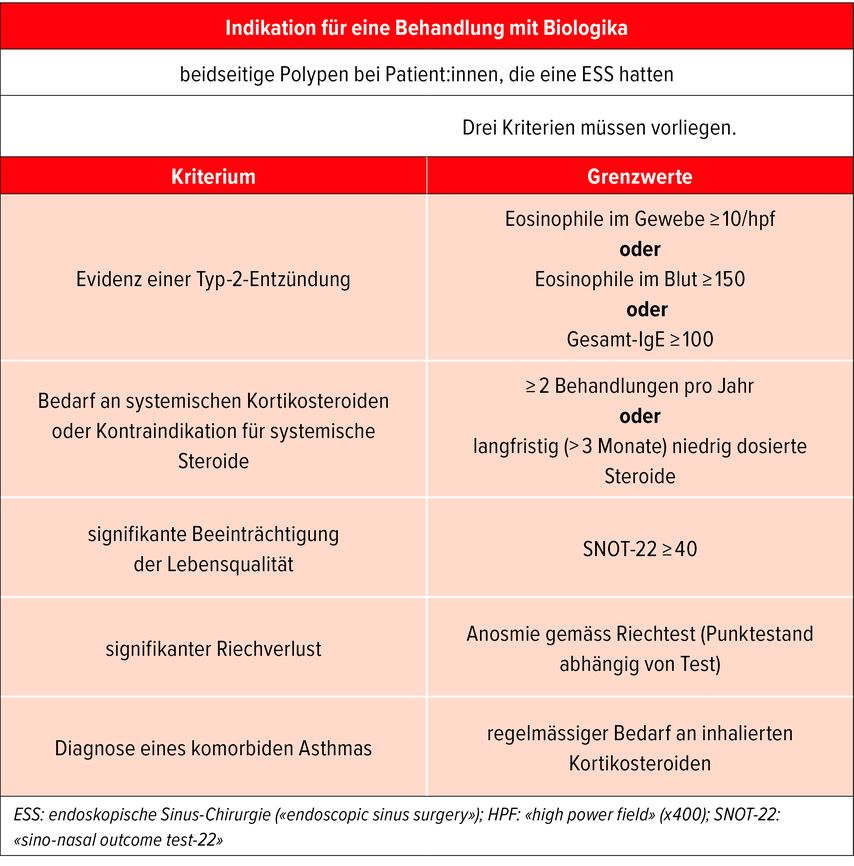 Indikation für eine Behandlung mit Biologika

beidseitige Polypen bei Patient:innen, die eine ESS hatten

Drei Kriterien müssen vorliegen.

| Kriterium | Grenzwerte |
|---|---|
| Evidenz einer Typ-2-Entzündung | Eosinophile im Gewebe ≥10/hpf **oder** Eosinophile im Blut ≥150 **oder** Gesamt-IgE ≥100 |
| Bedarf an systemischen Kortikosteroiden oder Kontraindikation für systemische Steroide | ≥ 2 Behandlungen pro Jahr **oder** langfristig (> 3 Monate) niedrig dosierte Steroide |
| signifikante Beeinträchtigung der Lebensqualität | SNOT-22 ≥40 |
| signifikanter Riechverlust | Anosmie gemäss Riechtest (Punktestand abhängig von Test) |
| Diagnose eines komorbiden Asthmas | regelmässiger Bedarf an inhalierten Kortikosteroiden |

ESS: endoskopische Sinus-Chirurgie («endoscopic sinus surgery»); HPF: «high power field» (x400); SNOT-22: «sino-nasal outcome test-22»